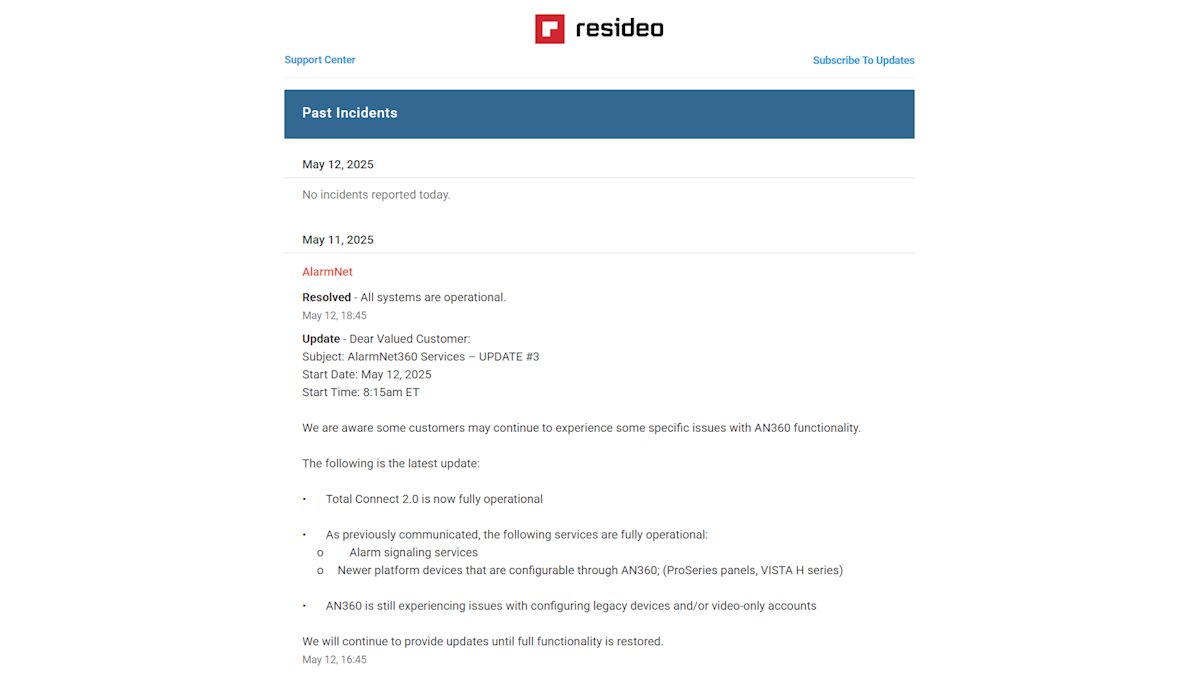 resideo

Support Center

Subscribe To Updates

Past Incidents

May 12, 2025

No incidents reported today.

May 11, 2025

AlarmNet

Resolved - All systems are operational.
May 12, 18:45

Update - Dear Valued Customer:
Subject: AlarmNet360 Services – UPDATE #3
Start Date: May 12, 2025
Start Time: 8:15am ET

We are aware some customers may continue to experience some specific issues with AN360 functionality.

The following is the latest update:

• Total Connect 2.0 is now fully operational

• As previously communicated, the following services are fully operational:
o Alarm signaling services
o Newer platform devices that are configurable through AN360; (ProSeries panels, VISTA H series)

• AN360 is still experiencing issues with configuring legacy devices and/or video-only accounts

We will continue to provide updates until full functionality is restored.
May 12, 16:45